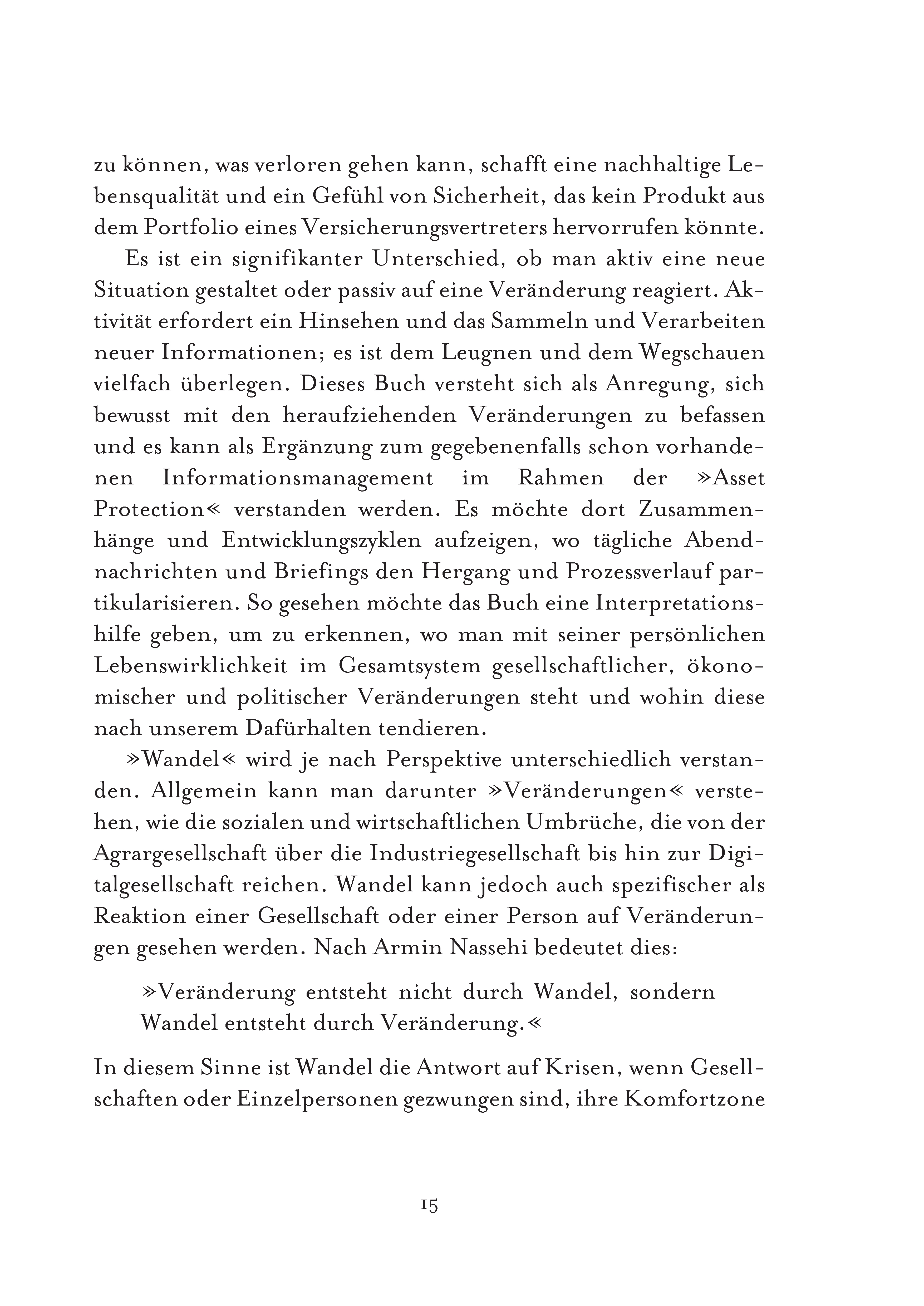 zu können, was verloren gehen kann, schafft eine nachhaltige Lebensqualität und ein Gefühl von Sicherheit, das kein Produkt aus dem Portfolio eines Versicherungsvertreters hervorrufen könnte.

Es ist ein signifikanter Unterschied, ob man aktiv eine neue Situation gestaltet oder passiv auf eine Veränderung reagiert. Aktivität erfordert ein Hinsehen und das Sammeln und Verarbeiten neuer Informationen; es ist dem Leugnen und dem Wegschauen vielfach überlegen. Dieses Buch versteht sich als Anregung, sich bewusst mit den heraufziehenden Veränderungen zu befassen und es kann als Ergänzung zum gegebenenfalls schon vorhandenen Informationsmanagement im Rahmen der »Asset Protection« verstanden werden. Es möchte dort Zusammenhänge und Entwicklungszyklen aufzeigen, wo tägliche Abendnachrichten und Briefings den Hergang und Prozessverlauf partikularisieren. So gesehen möchte das Buch eine Interpretationshilfe geben, um zu erkennen, wo man mit seiner persönlichen Lebenswirklichkeit im Gesamtsystem gesellschaftlicher, ökonomischer und politischer Veränderungen steht und wohin diese nach unserem Dafürhalten tendieren.

»Wandel« wird je nach Perspektive unterschiedlich verstanden. Allgemein kann man darunter »Veränderungen« verstehen, wie die sozialen und wirtschaftlichen Umbrüche, die von der Agrargesellschaft über die Industriegesellschaft bis hin zur Digitalgesellschaft reichen. Wandel kann jedoch auch spezifischer als Reaktion einer Gesellschaft oder einer Person auf Veränderungen gesehen werden. Nach Armin Nassehi bedeutet dies:

»Veränderung entsteht nicht durch Wandel, sondern Wandel entsteht durch Veränderung.«

In diesem Sinne ist Wandel die Antwort auf Krisen, wenn Gesellschaften oder Einzelpersonen gezwungen sind, ihre Komfortzone

15